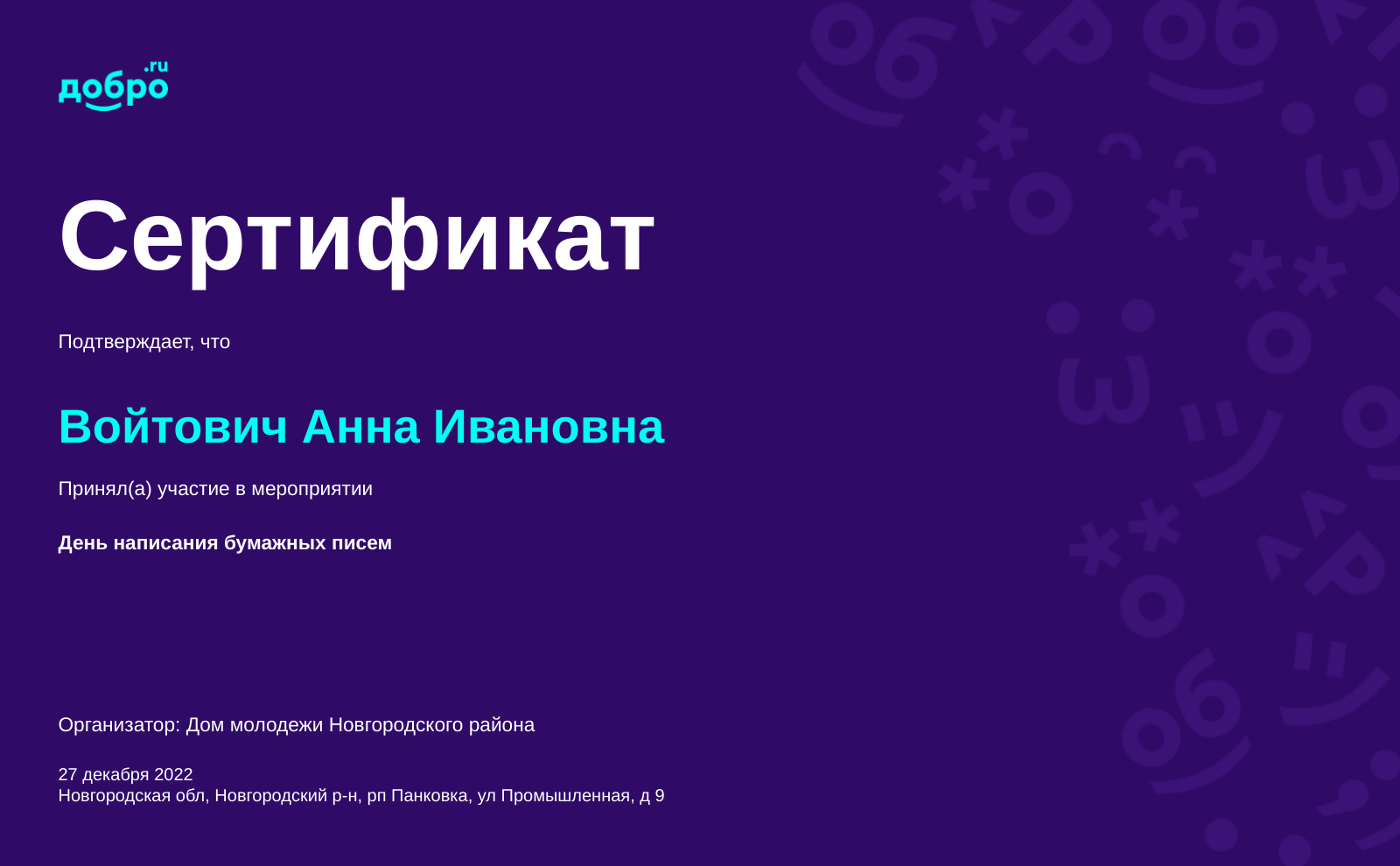 добро.ru

Сертификат

Подтверждает, что

Войтович Анна Ивановна

Принял(а) участие в мероприятии

День написания бумажных писем

Организатор: Дом молодежи Новгородского района

27 декабря 2022
Новгородская обл, Новгородский р-н, рп Панковка, ул Промышленная, д 9